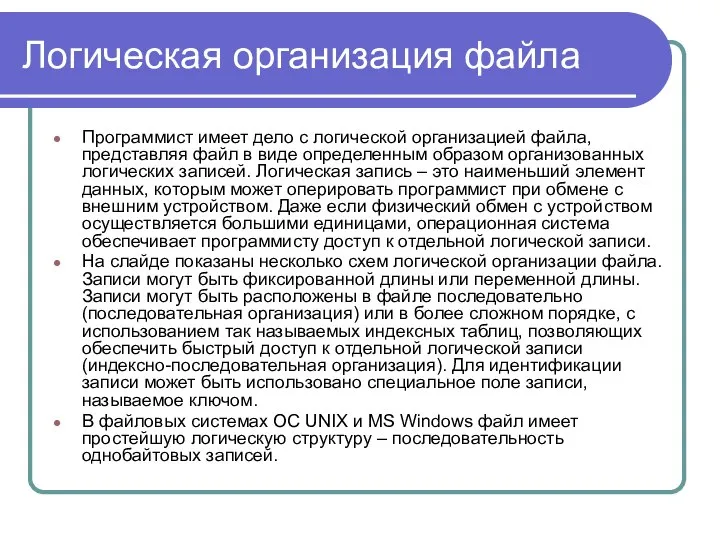 Логическая организация файла

Программист имеет дело с логической организацией файла, представляя файл в виде определенным образом организованных логических записей. Логическая запись – это наименьший элемент данных, которым может оперировать программист при обмене с внешним устройством. Даже если физический обмен с устройством осуществляется большими единицами, операционная система обеспечивает программисту доступ к отдельной логической записи.

На слайде показаны несколько схем логической организации файла. Записи могут быть фиксированной длины или переменной длины. Записи могут быть расположены в файле последовательно (последовательная организация) или в более сложном порядке, с использованием так называемых индексных таблиц, позволяющих обеспечить быстрый доступ к отдельной логической записи (индексно-последовательная организация). Для идентификации записи может быть использовано специальное поле записи, называемое ключом.

В файловых системах ОС UNIX и MS Windows файл имеет простейшую логическую структуру – последовательность однобайтовых записей.